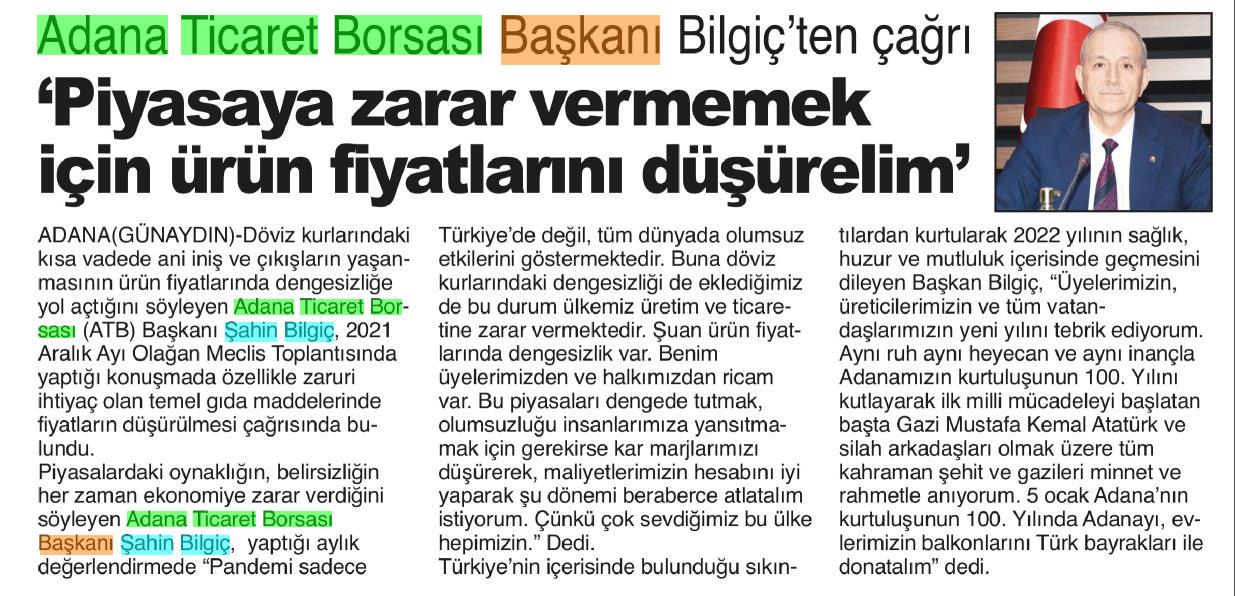 Adana Ticaret Borsası Başkanı Bilgiç'ten çağrı

'Piyasaya zarar vermemek için ürün fiyatlarını düşürelim'

ADANA(GÜNAYDIN)-Döviz kurlarındaki kısa vadede ani iniş ve çıkışların yaşanmasının ürün fiyatlarında dengesizliğe yol açtığını söyleyen Adana Ticaret Borsası (ATB) Başkanı Şahin Bilgiç, 2021 Aralık Ayı Olağan Meclis Toplantısında yaptığı konuşmada özellikle zaruri ihtiyaç olan temel gıda maddelerinde fiyatların düşürülmesi çağrısında bulundu.

Piyasalardaki oynaklığın, belirsizliğin her zaman ekonomiye zarar verdiğini söyleyen Adana Ticaret Borsası Başkanı Şahin Bilgiç, yaptığı aylık değerlendirmede "Pandemi sadece Türkiye'de değil, tüm dünyada olumsuz etkilerini göstermektedir. Buna döviz kurlarındaki dengesizliği de eklediğimiz de bu durum ülkemiz üretim ve ticaretine zarar vermektedir. Şuan ürün fiyatlarında dengesizlik var. Benim üyelerimizden ve halkımızdan ricam var. Bu piyasaları dengede tutmak, olumsuzluğu insanlarımıza yansıtmamak için gerekirse kar marjlarımızı düşürerek, maliyetlerimizin hesabını iyi yaparak şu dönemi beraberce atlatalım istiyorum. Çünkü çok sevdiğimiz bu ülke hepimizin." Dedi.

Türkiye'nin içerisinde bulunduğu sıkıntılardan kurtularak 2022 yılının sağlık, huzur ve mutluluk içerisinde geçmesini dileyen Başkan Bilgiç, "Üyelerimizin, üreticilerimizin ve tüm vatandaşlarımızın yeni yılını tebrik ediyorum. Aynı ruh aynı heyecan ve aynı inançla Adanamızın kurtuluşunun 100. Yılını kutlayarak ilk milli mücadeleyi başlatan başta Gazi Mustafa Kemal Atatürk ve silah arkadaşları olmak üzere tüm kahraman şehit ve gazileri minnet ve rahmetle anıyorum. 5 ocak Adana'nın kurtuluşunun 100. Yılında Adanayı, evlerimizin balkonlarını Türk bayrakları ile donatalım" dedi.